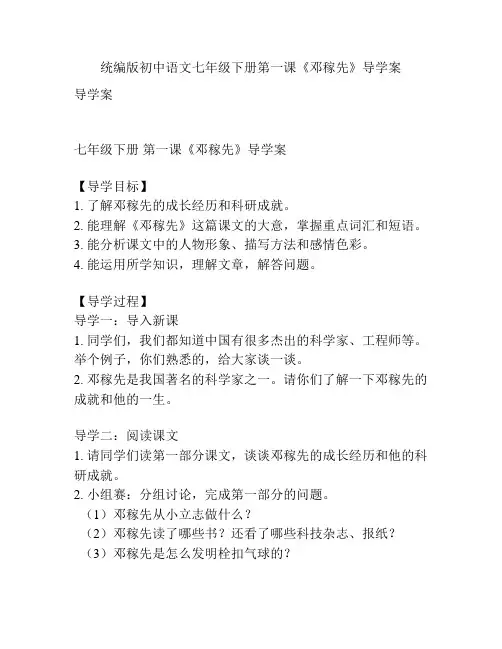 统编版初中语文七年级下册第一课《邓稼先》导学案

导学案

七年级下册 第一课《邓稼先》导学案

【导学目标】
1. 了解邓稼先的成长经历和科研成就。
2. 能理解《邓稼先》这篇课文的大意，掌握重点词汇和短语。
3. 能分析课文中的人物形象、描写方法和感情色彩。
4. 能运用所学知识，理解文章，解答问题。

【导学过程】
导学一：导入新课
1. 同学们，我们都知道中国有很多杰出的科学家、工程师等。举个例子，你们熟悉的，给大家谈一谈。
2. 邓稼先是我国著名的科学家之一。请你们了解一下邓稼先的成就和他的一生。

导学二：阅读课文
1. 请同学们读第一部分课文，谈谈邓稼先的成长经历和他的科研成就。
2. 小组赛：分组讨论，完成第一部分的问题。
（1）邓稼先从小立志做什么？
（2）邓稼先读了哪些书？还看了哪些科技杂志、报纸？
（3）邓稼先是怎么发明栓扣气球的？